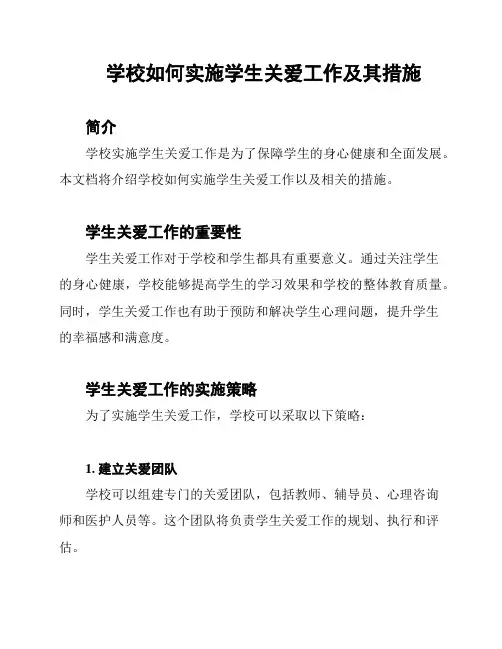 学校如何实施学生关爱工作及其措施

简介

学校实施学生关爱工作是为了保障学生的身心健康和全面发展。本文档将介绍学校如何实施学生关爱工作以及相关的措施。

学生关爱工作的重要性

学生关爱工作对于学校和学生都具有重要意义。通过关注学生的身心健康，学校能够提高学生的学习效果和学校的整体教育质量。同时，学生关爱工作也有助于预防和解决学生心理问题，提升学生的幸福感和满意度。

学生关爱工作的实施策略

为了实施学生关爱工作，学校可以采取以下策略：

1. 建立关爱团队

学校可以组建专门的关爱团队，包括教师、辅导员、心理咨询师和医护人员等。这个团队将负责学生关爱工作的规划、执行和评估。